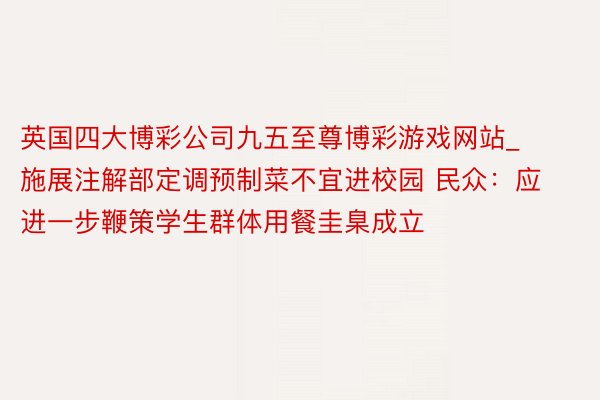 英国四大博彩公司九五至尊博彩游戏网站_施展注解部定调预制菜不宜进校园 民众：应进一步鞭策学生群体用餐圭臬成立